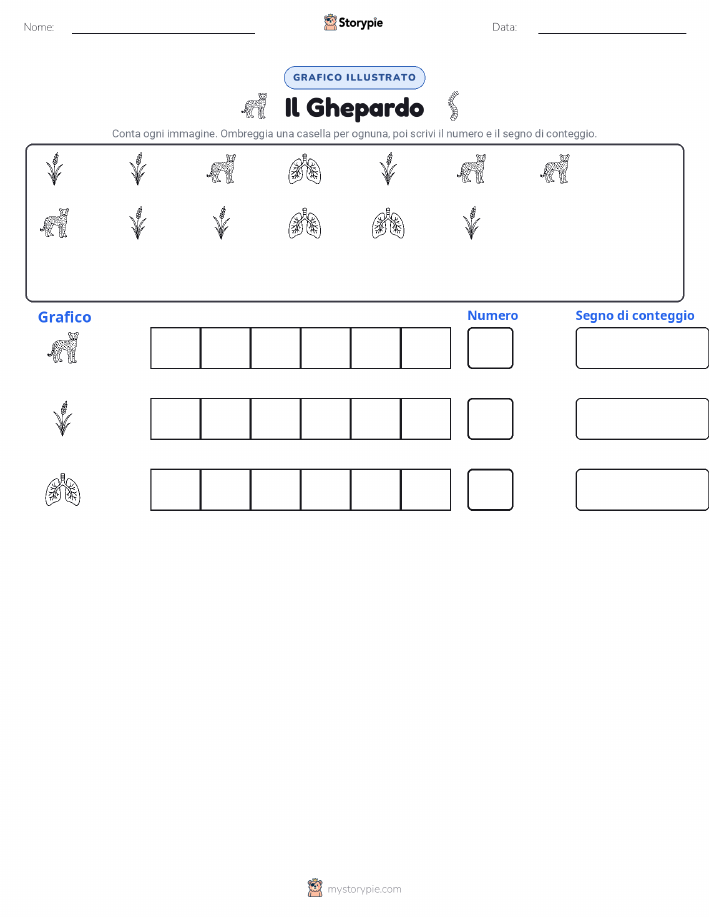 Nome: ____ Storypie Data: ____

GRAFICO ILLUSTRATO

Il Ghepardo

Conta ogni immagine. Ombreggia una casella per ognuna, poi scrivi il numero e il segno di conteggio.

Grafico

Numero

Segno di conteggio

mystorypie.com